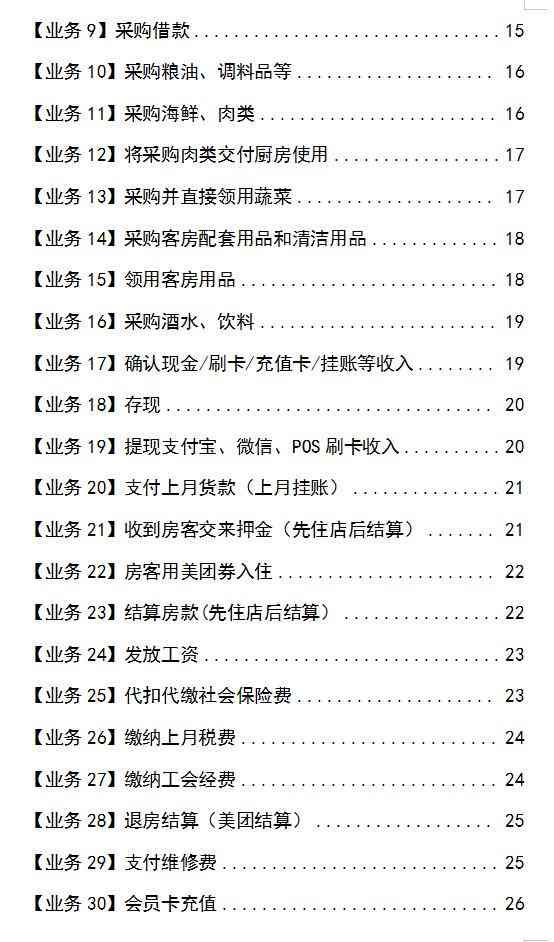 【业务9】采购借款 15

【业务10】采购粮油、调料品等 16

【业务11】采购海鲜、肉类 16

【业务12】将采购肉类交付厨房使用 17

【业务13】采购并直接领用蔬菜 17

【业务14】采购客房配套用品和清洁用品 18

【业务15】领用客房用品 18

【业务16】采购酒水、饮料 19

【业务17】确认现金/刷卡/充值卡/挂账等收入 19

【业务18】存现 20

【业务19】提现支付宝、微信、POS刷卡收入 20

【业务20】支付上月货款（上月挂账） 21

【业务21】收到房客交来押金（先住店后结算） 21

【业务22】房客用美团券入住 22

【业务23】结算房款(先住店后结算） 22

【业务24】发放工资 23

【业务25】代扣代缴社会保险费 23

【业务26】缴纳上月税费 24

【业务27】缴纳工会经费 24

【业务28】退房结算（美团结算） 25

【业务29】支付维修费 25

【业务30】会员卡充值 26